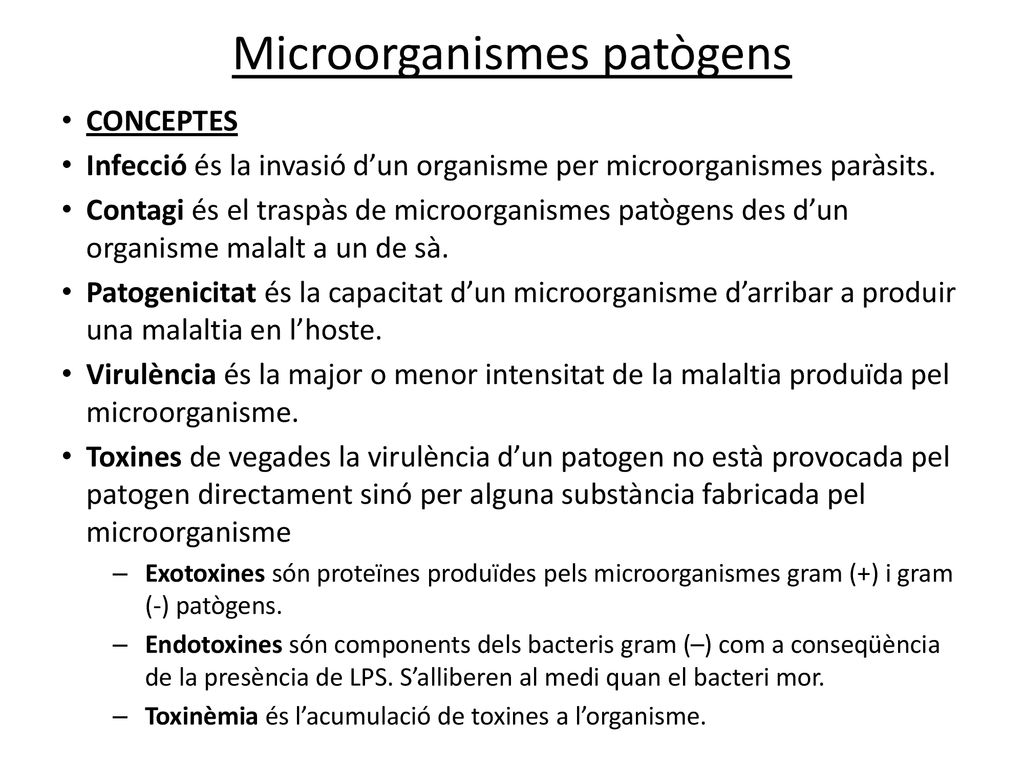 Microorganismes patògens

• CONCEPTES
• Infecció és la invasió d'un organisme per microorganismes paràsits.
• Contagi és el traspàs de microorganismes patògens des d'un organisme malalt a un de sà.
• Patogenicitat és la capacitat d'un microorganisme d'arribar a produir una malaltia en l'hoste.
• Virulència és la major o menor intensitat de la malaltia produïda pel microorganisme.
• Toxines de vegades la virulència d'un patogen no està provocada pel patogen directament sinó per alguna substància fabricada pel microorganisme
– Exotoxines són proteïnes produïdes pels microorganismes gram (+) i gram (-) patògens.
– Endotoxines són components dels bacteris gram (–) com a conseqüència de la presència de LPS. S'alliberen al medi quan el bacteri mor.
– Toxinèmia és l'acumulació de toxines a l'organisme.